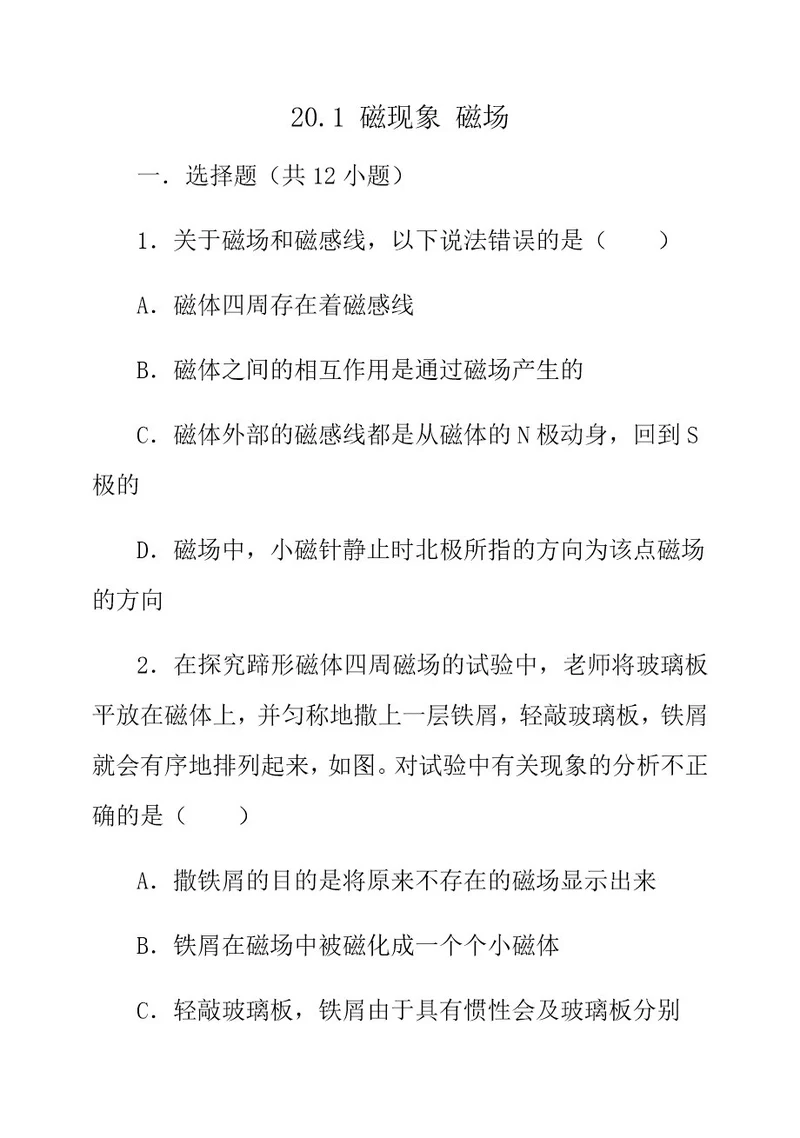 20.1 磁现象 磁场

一．选择题（共 12 小题）

1．关于磁场和磁感线，以下说法错误的是（　　）

A．磁体四周存在着磁感线

B．磁体之间的相互作用是通过磁场产生的

C．磁体外部的磁感线都是从磁体的 N 极动身，回到 S 极的

D．磁场中，小磁针静止时北极所指的方向为该点磁场的方向

2．在探究蹄形磁体四周磁场的试验中，老师将玻璃板平放在磁体上，并匀称地撒上一层铁屑，轻敲玻璃板，铁屑就会有序地排列起来，如图。对试验中有关现象的分析不正确的是（　　）

A．撒铁屑的目的是将原来不存在的磁场显示出来

B．铁屑在磁场中被磁化成一个个小磁体

C．轻敲玻璃板，铁屑由于具有惯性会及玻璃板分别